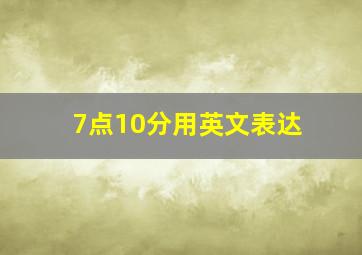 7点10分用英文表达